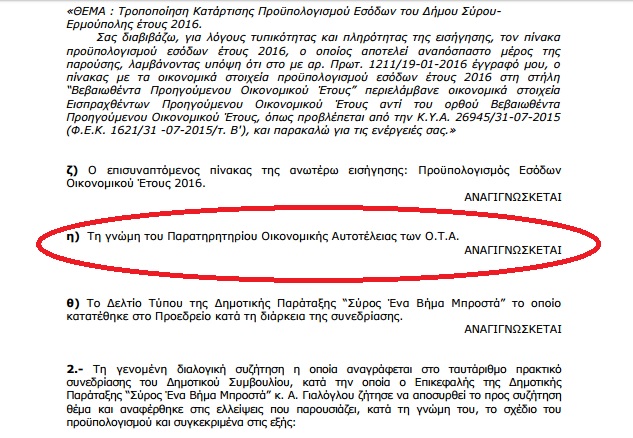 «ΘΕΜΑ : Τροποποίηση Κατάρτισης Προϋπολογισμού Εσόδων του Δήμου Σύρου-Ερμούπολης έτους 2016.

Σας διαβιβάζω, για λόγους τυπικότητας και πληρότητας της εισήγησης, τον πίνακα προϋπολογισμού εσόδων έτους 2016, ο οποίος αποτελεί αναπόσπαστο μέρος της παρούσης, λαμβάνοντας υπόψη ότι στο με αρ. Πρωτ. 1211/19-01-2016 έγγραφό μου, ο πίνακας με τα οικονομικά στοιχεία προϋπολογισμού εσόδων έτους 2016 στη στήλη "Βεβαιωθέντα Προηγούμενου Οικονομικού Έτους" περιελάμβανε οικονομικά στοιχεία Εισπραχθέντων Προηγούμενου Οικονομικού Έτους αντί του ορθού Βεβαιωθέντα Προηγούμενου Οικονομικού Έτους, όπως προβλέπεται από την Κ.Υ.Α. 26945/31-07-2015 (Φ.Ε.Κ. 1621/31 -07-2015/τ. Β'), και παρακαλώ για τις ενέργειές σας.»

ζ) Ο επισυναπτόμενος πίνακας της ανωτέρω εισήγησης: Προϋπολογισμός Εσόδων Οικονομικού Έτους 2016.

ΑΝΑΓΙΓΝΩΣΚΕΤΑΙ

η) Τη γνώμη του Παρατηρητηρίου Οικονομικής Αυτοτέλειας των Ο.Τ.Α.

ΑΝΑΓΙΓΝΩΣΚΕΤΑΙ

θ) Το Δελτίο Τύπου της Δημοτικής Παράταξης "Σύρος Ένα Βήμα Μπροστά" το οποίο κατατέθηκε στο Προεδρείο κατά τη διάρκεια της συνεδρίασης.

ΑΝΑΓΙΓΝΩΣΚΕΤΑΙ

2.- Τη γενομένη διαλογική συζήτηση η οποία αναγράφεται στο ταυτάριθμο πρακτικό συνεδρίασης του Δημοτικού Συμβουλίου, κατά την οποία ο Επικεφαλής της Δημοτικής Παράταξης "Σύρος Ένα Βήμα Μπροστά" κ. Α. Γιαλόγλου ζήτησε να αποσυρθεί το προς συζήτηση θέμα και αναφέρθηκε στις ελλείψεις που παρουσιάζει, κατά τη γνώμη του, το σχέδιο του προϋπολογισμού και συγκεκριμένα στις εξής: